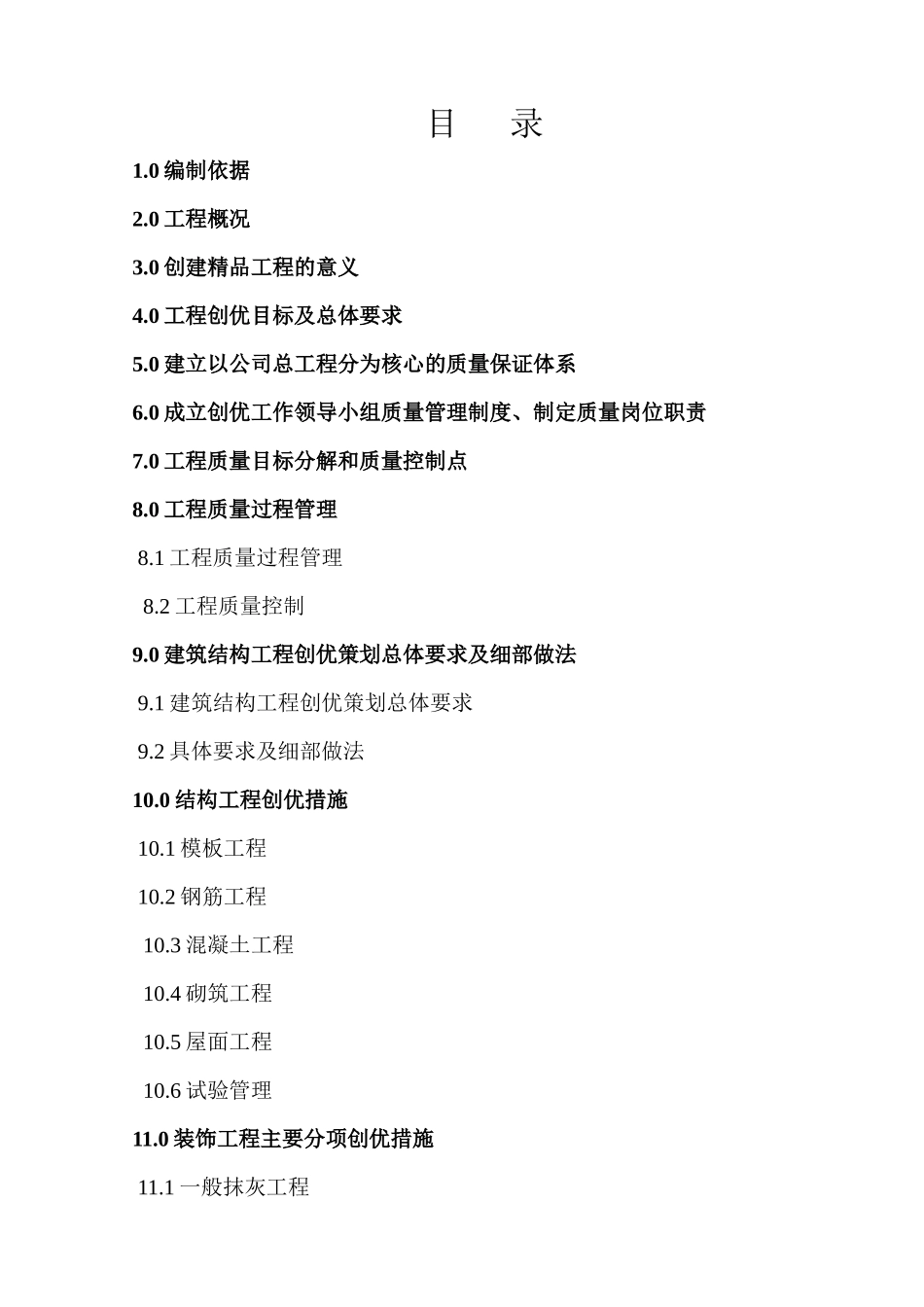 目　录

1.0 编制依据

2.0 工程概况

3.0 创建精品工程的意义

4.0 工程创优目标及总体要求

5.0 建立以公司总工程分为核心的质量保证体系

6.0 成立创优工作领导小组质量管理制度、制定质量岗位职责

7.0 工程质量目标分解和质量控制点

8.0 工程质量过程管理

8.1 工程质量过程管理

8.2 工程质量控制

9.0 建筑结构工程创优策划总体要求及细部做法

9.1 建筑结构工程创优策划总体要求

9.2 具体要求及细部做法

10.0 结构工程创优措施

10.1 模板工程

10.2 钢筋工程

10.3 混凝土工程

10.4 砌筑工程

10.5 屋面工程

10.6 试验管理

11.0 装饰工程主要分项创优措施

11.1 一般抹灰工程